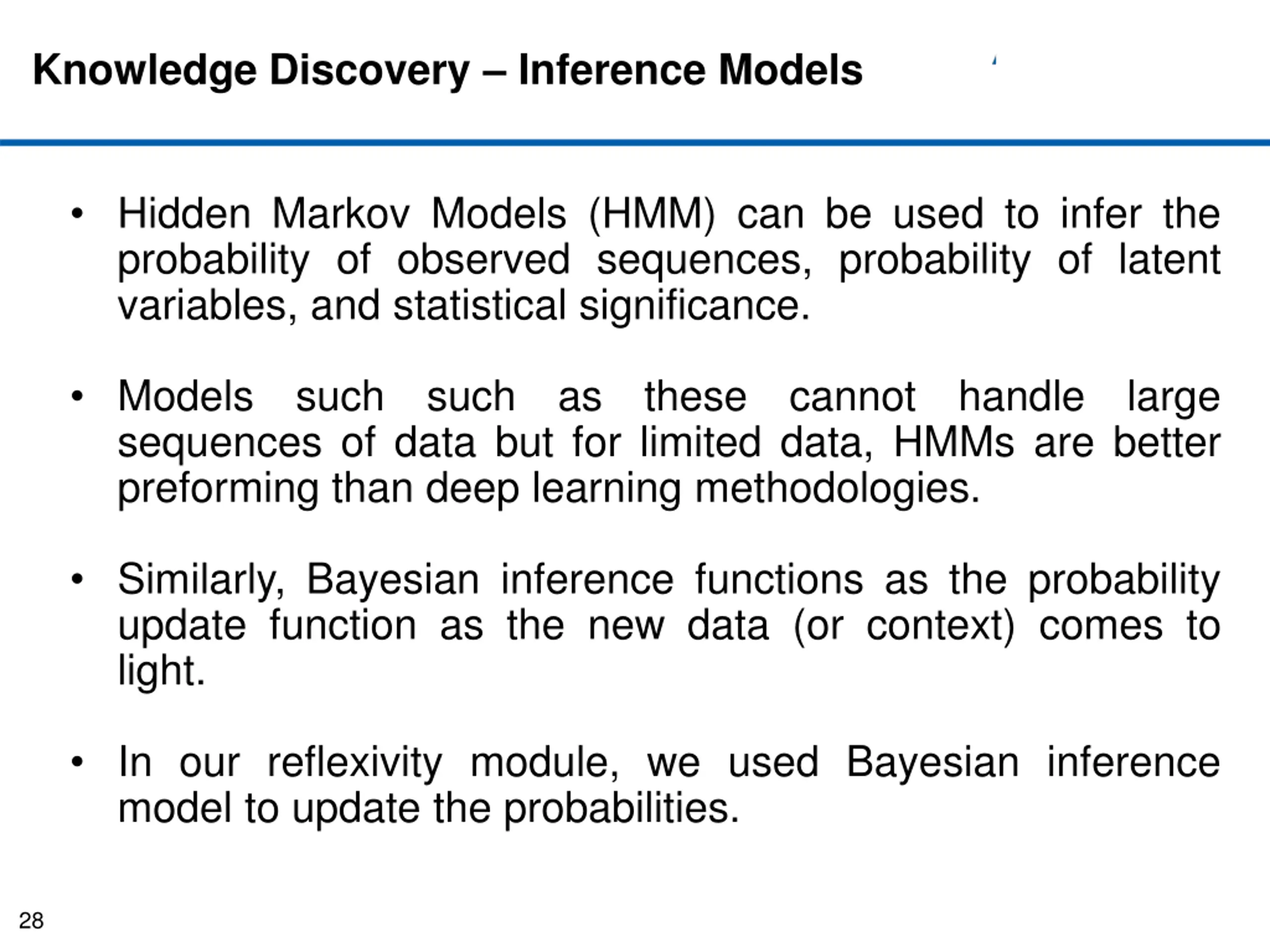 Knowledge Discovery – Inference Models

• Hidden Markov Models (HMM) can be used to infer the probability of observed sequences, probability of latent variables, and statistical significance.

• Models such such as these cannot handle large sequences of data but for limited data, HMMs are better preforming than deep learning methodologies.

• Similarly, Bayesian inference functions as the probability update function as the new data (or context) comes to light.

• In our reflexivity module, we used Bayesian inference model to update the probabilities.

28